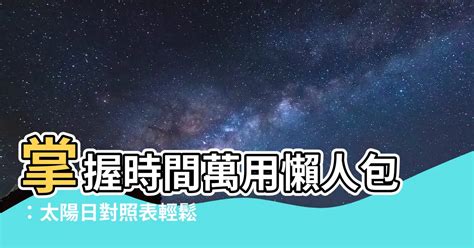 掌握時間萬用懶人包
：太陽日對照表輕鬆